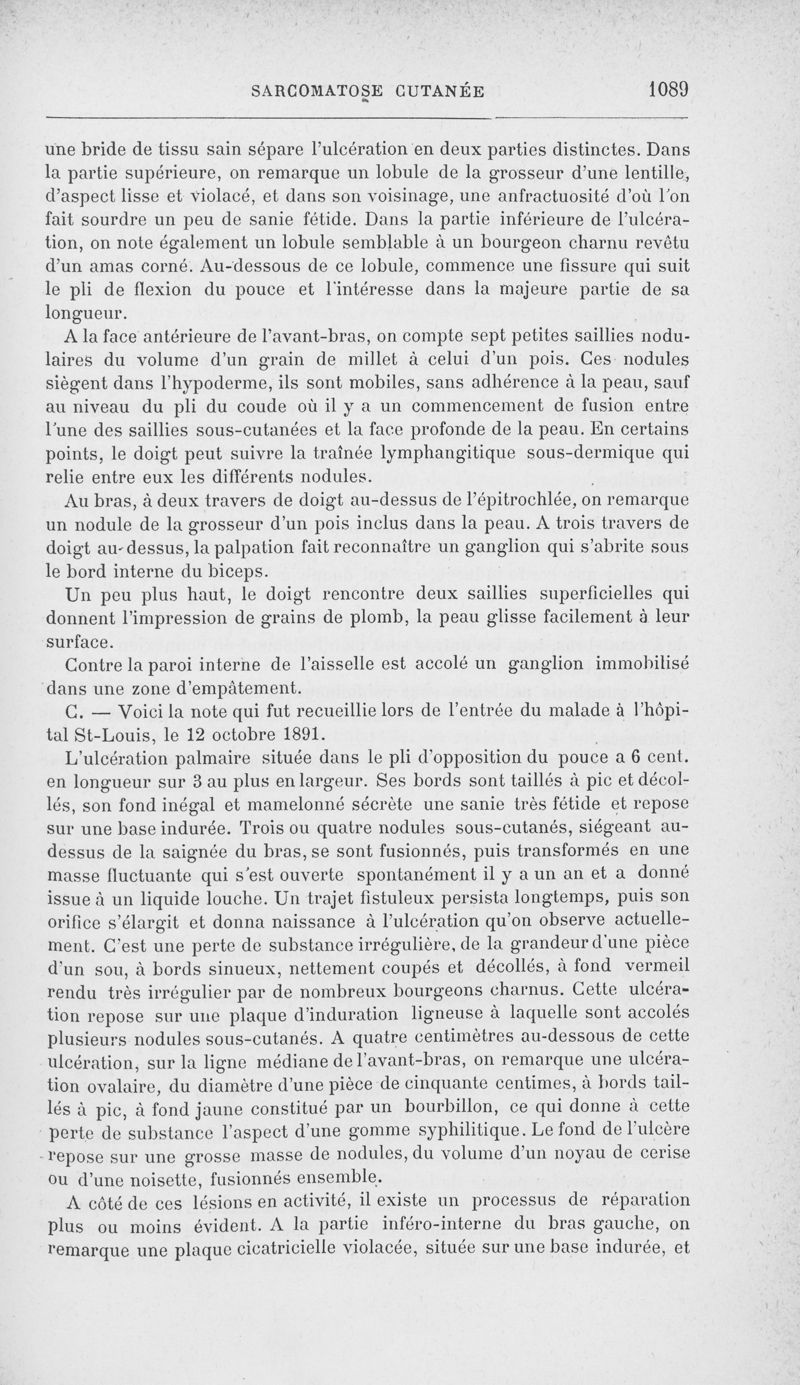 SARCOMATOSE CUTANÉE 1089

une bride de tissu sain sépare l'ulcération en deux parties distinctes. Dans la partie supérieure, on remarque un lobule de la grosseur d'une lentille, d'aspect lisse et violacé, et dans son voisinage, une anfractuosité d'où l'on fait sourdre un peu de sanie fétide. Dans la partie inférieure de l'ulcération, on note également un lobule semblable à un bourgeon charnu revêtu d'un amas corné. Au-dessous de ce lobule, commence une fissure qui suit le pli de flexion du pouce et l'intéresse dans la majeure partie de sa longueur.

A la face antérieure de l'avant-bras, on compte sept petites saillies nodulaires du volume d'un grain de millet à celui d'un pois. Ces nodules siègent dans l'hypoderme, ils sont mobiles, sans adhérence à la peau, sauf au niveau du pli du coude où il y a un commencement de fusion entre l'une des saillies sous-cutanées et la face profonde de la peau. En certains points, le doigt peut suivre la traînée lymphangitique sous-dermique qui relie entre eux les différents nodules.

Au bras, à deux travers de doigt au-dessus de l'épitrochlée, on remarque un nodule de la grosseur d'un pois inclus dans la peau. A trois travers de doigt au-dessus, la palpation fait reconnaître un ganglion qui s'abrite sous le bord interne du biceps.

Un peu plus haut, le doigt rencontre deux saillies superficielles qui donnent l'impression de grains de plomb, la peau glisse facilement à leur surface.

Contre la paroi interne de l'aisselle est accolé un ganglion immobilisé dans une zone d'empâtement.

C. — Voici la note qui fut recueillie lors de l'entrée du malade à l'hôpital St-Louis, le 12 octobre 1891.

L'ulcération palmaire située dans le pli d'opposition du pouce a 6 cent. en longueur sur 3 au plus en largeur. Ses bords sont taillés à pic et décollés, son fond inégal et mamelonné sécrète une sanie très fétide et repose sur une base indurée. Trois ou quatre nodules sous-cutanés, siégeant au-dessus de la saignée du bras, se sont fusionnés, puis transformés en une masse fluctuante qui s'est ouverte spontanément il y a un an et a donné issue à un liquide louche. Un trajet fistuleux persista longtemps, puis son orifice s'élargit et donna naissance à l'ulcération qu'on observe actuellement. C'est une perte de substance irrégulière, de la grandeur d'une pièce d'un sou, à bords sinueux, nettement coupés et décollés, à fond vermeil rendu très irrégulier par de nombreux bourgeons charnus. Cette ulcération repose sur une plaque d'induration ligneuse à laquelle sont accolés plusieurs nodules sous-cutanés. A quatre centimètres au-dessous de cette ulcération, sur la ligne médiane de l'avant-bras, on remarque une ulcération ovalaire, du diamètre d'une pièce de cinquante centimes, à bords taillés à pic, à fond jaune constitué par un bourbillon, ce qui donne à cette perte de substance l'aspect d'une gomme syphilitique. Le fond de l'ulcère repose sur une grosse masse de nodules, du volume d'un noyau de cerise ou d'une noisette, fusionnés ensemble.

A côté de ces lésions en activité, il existe un processus de réparation plus ou moins évident. A la partie inféro-interne du bras gauche, on remarque une plaque cicatricielle violacée, située sur une base indurée, et